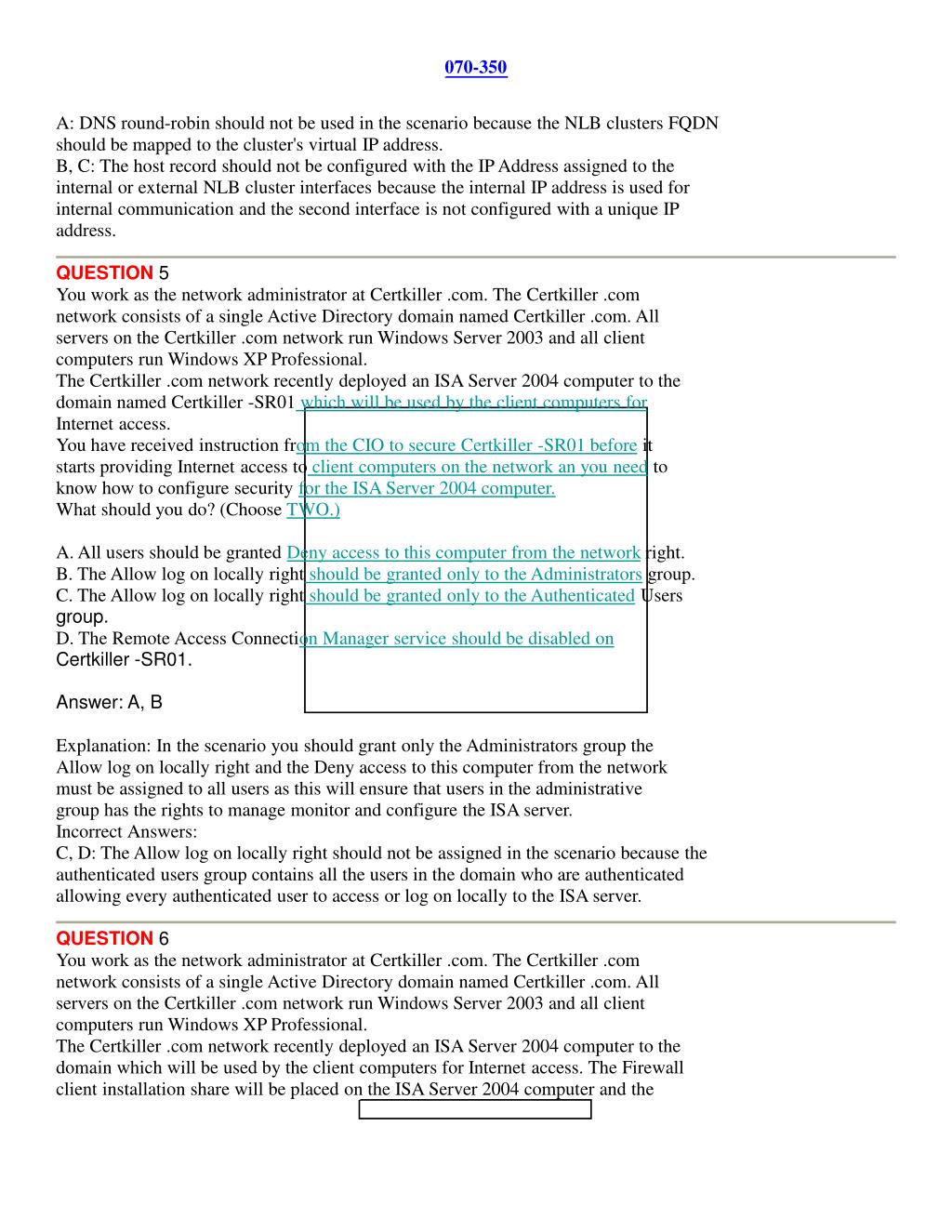 070-350

A: DNS round-robin should not be used in the scenario because the NLB clusters FQDN should be mapped to the cluster's virtual IP address.
B, C: The host record should not be configured with the IP Address assigned to the internal or external NLB cluster interfaces because the internal IP address is used for internal communication and the second interface is not configured with a unique IP address.

QUESTION 5
You work as the network administrator at Certkiller .com. The Certkiller .com network consists of a single Active Directory domain named Certkiller .com. All servers on the Certkiller .com network run Windows Server 2003 and all client computers run Windows XP Professional.
The Certkiller .com network recently deployed an ISA Server 2004 computer to the domain named Certkiller -SR01 which will be used by the client computers for Internet access.
You have received instruction from the CIO to secure Certkiller -SR01 before it starts providing Internet access to client computers on the network an you need to know how to configure security for the ISA Server 2004 computer.
What should you do? (Choose TWO.)

A. All users should be granted Deny access to this computer from the network right.
B. The Allow log on locally right should be granted only to the Administrators group.
C. The Allow log on locally right should be granted only to the Authenticated Users group.
D. The Remote Access Connection Manager service should be disabled on Certkiller -SR01.

Answer: A, B

Explanation: In the scenario you should grant only the Administrators group the Allow log on locally right and the Deny access to this computer from the network must be assigned to all users as this will ensure that users in the administrative group has the rights to manage monitor and configure the ISA server.
Incorrect Answers:
C, D: The Allow log on locally right should not be assigned in the scenario because the authenticated users group contains all the users in the domain who are authenticated allowing every authenticated user to access or log on locally to the ISA server.

QUESTION 6
You work as the network administrator at Certkiller .com. The Certkiller .com network consists of a single Active Directory domain named Certkiller .com. All servers on the Certkiller .com network run Windows Server 2003 and all client computers run Windows XP Professional.
The Certkiller .com network recently deployed an ISA Server 2004 computer to the domain which will be used by the client computers for Internet access. The Firewall client installation share will be placed on the ISA Server 2004 computer and the